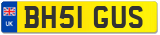 UK
BH51 GUS